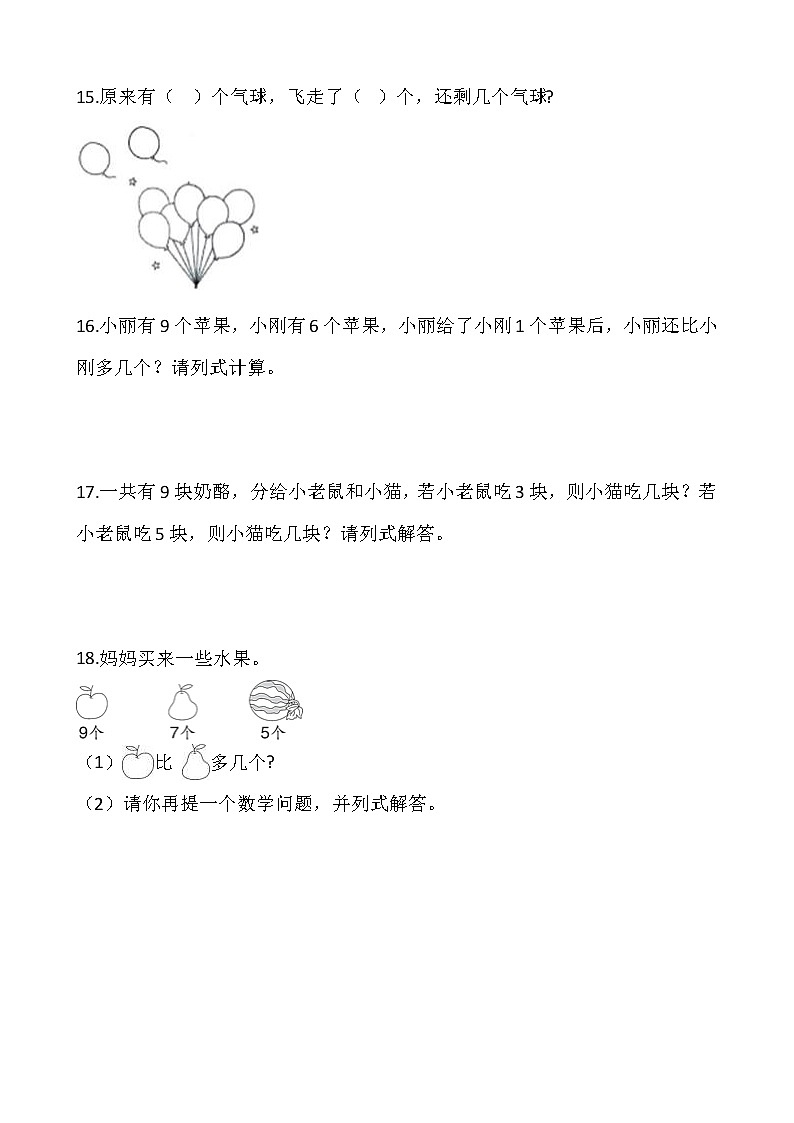 15.原来有（　）个气球，飞走了（　）个，还剩几个气球?

16.小丽有 9 个苹果，小刚有 6 个苹果，小丽给了小刚 1 个苹果后，小丽还比小刚多几个？请列式计算。

17.一共有 9 块奶酪，分给小老鼠和小猫，若小老鼠吃 3 块，则小猫吃几块？若小老鼠吃 5 块，则小猫吃几块？请列式解答。

18.妈妈买来一些水果。

9个　　7个　　5个

（1）比　多几个?

（2）请你再提一个数学问题，并列式解答。